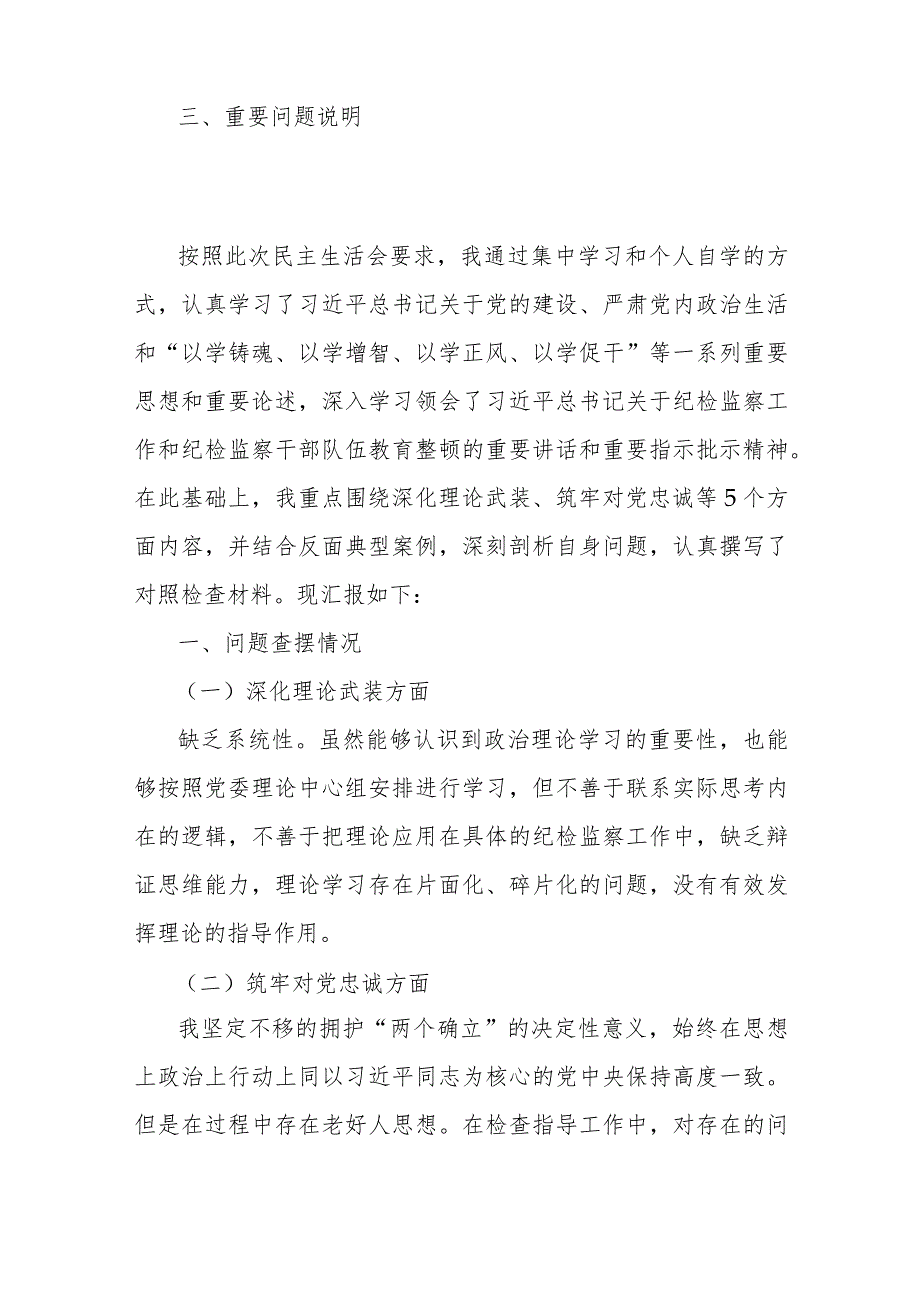 三、重要问题说明

按照此次民主生活会要求，我通过集中学习和个人自学的方式，认真学习了习近平总书记关于党的建设、严肃党内政治生活和“以学铸魂、以学增智、以学正风、以学促干”等一系列重要思想和重要论述，深入学习领会了习近平总书记关于纪检监察工作和纪检监察干部队伍教育整顿的重要讲话和重要指示批示精神。在此基础上，我重点围绕深化理论武装、筑牢对党忠诚等5个方面内容，并结合反面典型案例，深刻剖析自身问题，认真撰写了对照检查材料。现汇报如下：

一、问题查摆情况

（一）深化理论武装方面

缺乏系统性。虽然能够认识到政治理论学习的重要性，也能够按照党委理论中心组安排进行学习，但不善于联系实际思考内在的逻辑，不善于把理论应用在具体的纪检监察工作中，缺乏辩证思维能力，理论学习存在片面化、碎片化的问题，没有有效发挥理论的指导作用。

（二）筑牢对党忠诚方面

我坚定不移的拥护“两个确立”的决定性意义，始终在思想上政治上行动上同以习近平同志为核心的党中央保持高度一致。但是在过程中存在老好人思想。在检查指导工作中，对存在的问